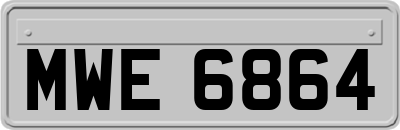 MWE 6864